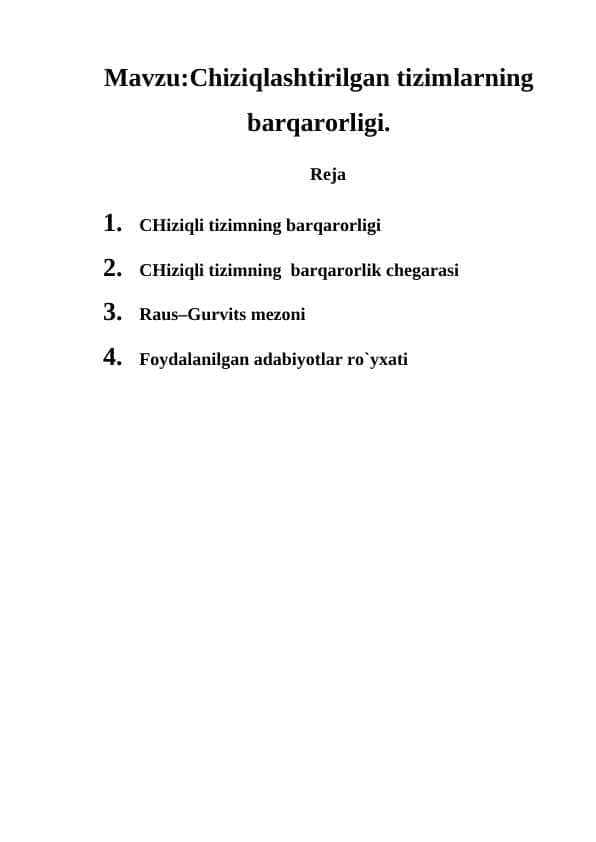 Mavzu:Chiziqlashtirilgan tizimlarning barqarorligi.

Reja

1. CHiziqli tizimning barqarorligi
2. CHiziqli tizimning  barqarorlik chegarasi
3. Raus–Gurvits mezoni
4. Foydalanilgan adabiyotlar ro`yxati